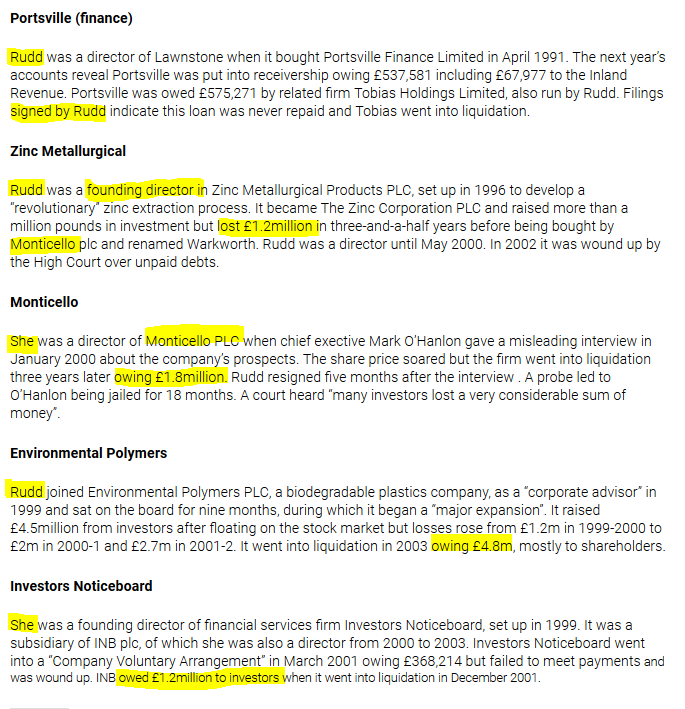 **Portsville (finance)**

Rudd was a director of Lawnstone when it bought Portsville Finance Limited in April 1991. The next year's accounts reveal Portsville was put into receivership owing £537,581 including £67,977 to the Inland Revenue. Portsville was owed £575,271 by related firm Tobias Holdings Limited, also run by Rudd. Filings signed by Rudd indicate this loan was never repaid and Tobias went into liquidation.

**Zinc Metallurgical**

Rudd was a founding director in Zinc Metallurgical Products PLC, set up in 1996 to develop a "revolutionary" zinc extraction process. It became The Zinc Corporation PLC and raised more than a million pounds in investment but lost £1.2million in three-and-a-half years before being bought by Monticello plc and renamed Warkworth. Rudd was a director until May 2000. In 2002 it was wound up by the High Court over unpaid debts.

**Monticello**

She was a director of Monticello PLC when chief exective Mark O'Hanlon gave a misleading interview in January 2000 about the company's prospects. The share price soared but the firm went into liquidation three years later owing £1.8million. Rudd resigned five months after the interview . A probe led to O'Hanlon being jailed for 18 months. A court heard "many investors lost a very considerable sum of money".

**Environmental Polymers**

Rudd joined Environmental Polymers PLC, a biodegradable plastics company, as a "corporate advisor" in 1999 and sat on the board for nine months, during which it began a "major expansion". It raised £4.5million from investors after floating on the stock market but losses rose from £1.2m in 1999-2000 to £2m in 2000-1 and £2.7m in 2001-2. It went into liquidation in 2003 owing £4.8m, mostly to shareholders.

**Investors Noticeboard**

She was a founding director of financial services firm Investors Noticeboard, set up in 1999. It was a subsidiary of INB plc, of which she was also a director from 2000 to 2003. Investors Noticeboard went into a "Company Voluntary Arrangement" in March 2001 owing £368,214 but failed to meet payments and was wound up. INB owed £1.2million to investors when it went into liquidation in December 2001.